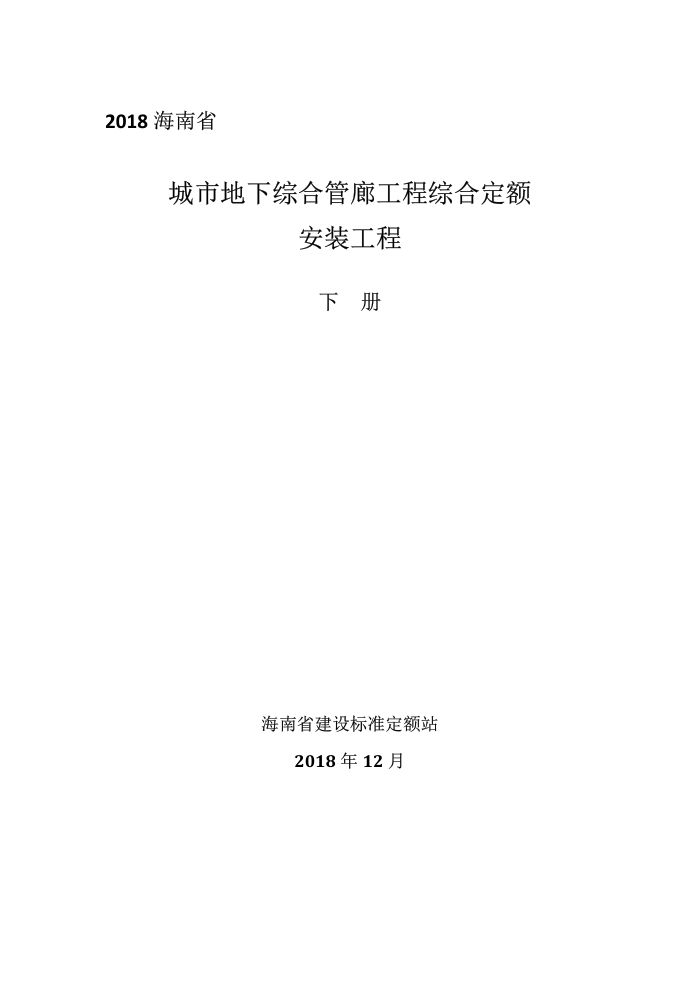 2018海南省

城市地下综合管廊工程综合定额

安装工程

下 册

海南省建设标准定额站

2018年12月